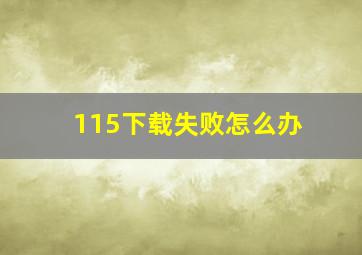 115下载失败怎么办